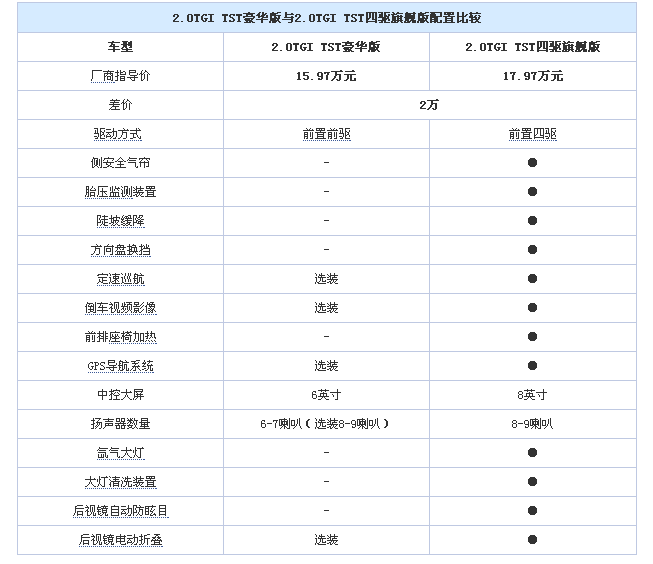 2.0TGI TST豪华版与2.0TGI TST四驱旗舰版配置比较

| 车型 | 2.0TGI TST豪华版 | 2.0TGI TST四驱旗舰版 |
|---|---|---|
| 厂商指导价 | 15.97万元 | 17.97万元 |
| 差价 | 2万 | |
| 驱动方式 | 前置前驱 | 前置四驱 |
| 侧安全气帘 | - | ● |
| 胎压监测装置 | - | ● |
| 陡坡缓降 | - | ● |
| 方向盘换挡 | - | ● |
| 定速巡航 | 选装 | ● |
| 倒车视频影像 | 选装 | ● |
| 前排座椅加热 | - | ● |
| GPS导航系统 | 选装 | ● |
| 中控大屏 | 6英寸 | 8英寸 |
| 扬声器数量 | 6-7喇叭（选装8-9喇叭） | 8-9喇叭 |
| 氙气大灯 | - | ● |
| 大灯清洗装置 | - | ● |
| 后视镜自动防眩目 | - | ● |
| 后视镜电动折叠 | 选装 | ● |